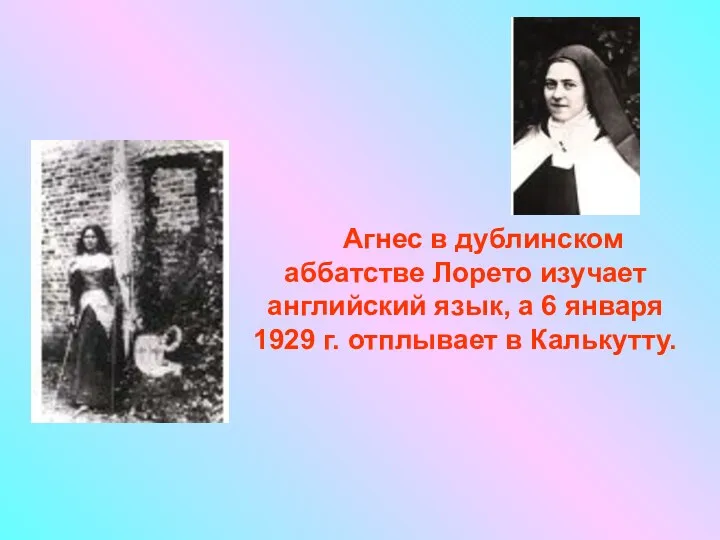 Агнес в дублинском аббатстве Лорето изучает английский язык, а 6 января 1929 г. отплывает в Калькутту.